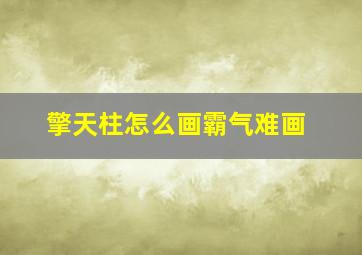 擎天柱怎么画霸气难画